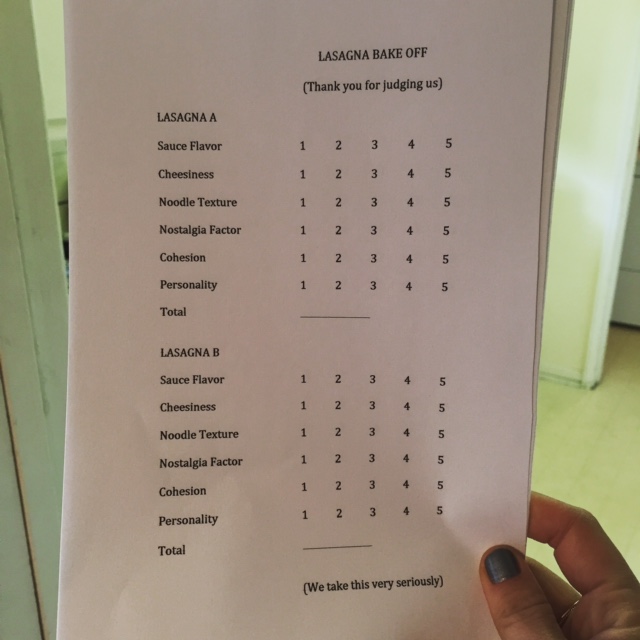 LASAGNA BAKE OFF

(Thank you for judging us)

LASAGNA A

Sauce Flavor 1 2 3 4 5

Cheesiness 1 2 3 4 5

Noodle Texture 1 2 3 4 5

Nostalgia Factor 1 2 3 4 5

Cohesion 1 2 3 4 5

Personality 1 2 3 4 5

Total ____

LASAGNA B

Sauce Flavor 1 2 3 4 5

Cheesiness 1 2 3 4 5

Noodle Texture 1 2 3 4 5

Nostalgia Factor 1 2 3 4 5

Cohesion 1 2 3 4 5

Personality 1 2 3 4 5

Total ____

(We take this very seriously)